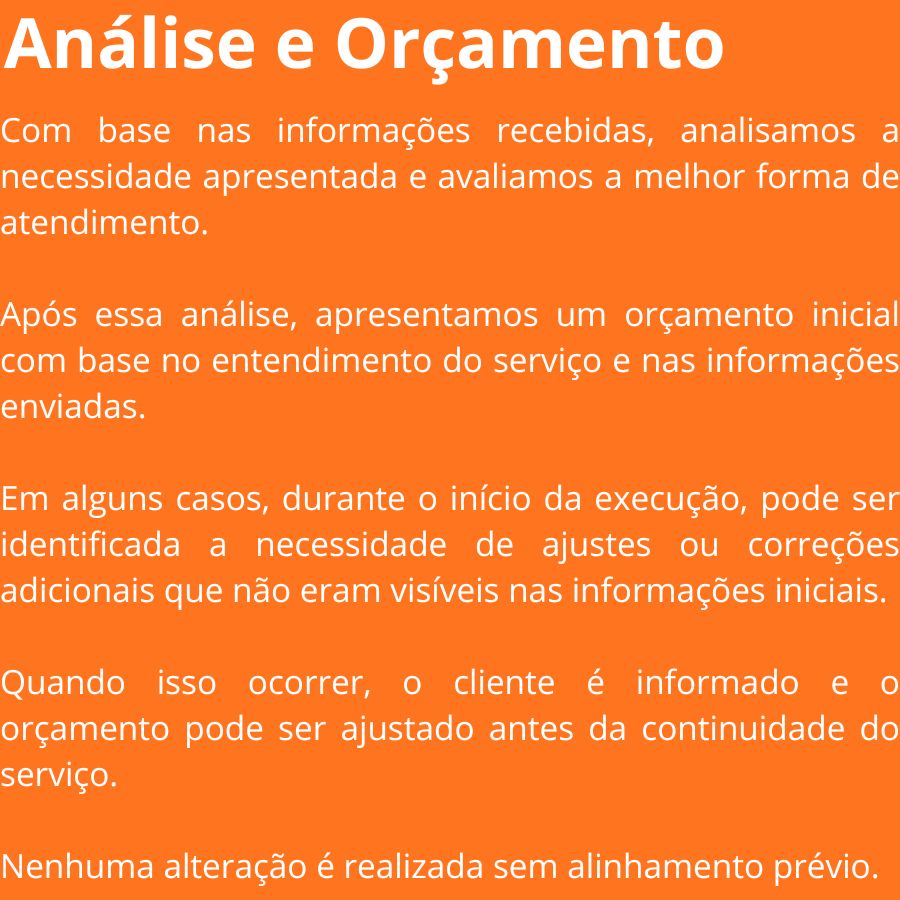 Análise e Orçamento

Com base nas informações recebidas, analisamos a necessidade apresentada e avaliamos a melhor forma de atendimento.

Após essa análise, apresentamos um orçamento inicial com base no entendimento do serviço e nas informações enviadas.

Em alguns casos, durante o início da execução, pode ser identificada a necessidade de ajustes ou correções adicionais que não eram visíveis nas informações iniciais.

Quando isso ocorrer, o cliente é informado e o orçamento pode ser ajustado antes da continuidade do serviço.

Nenhuma alteração é realizada sem alinhamento prévio.